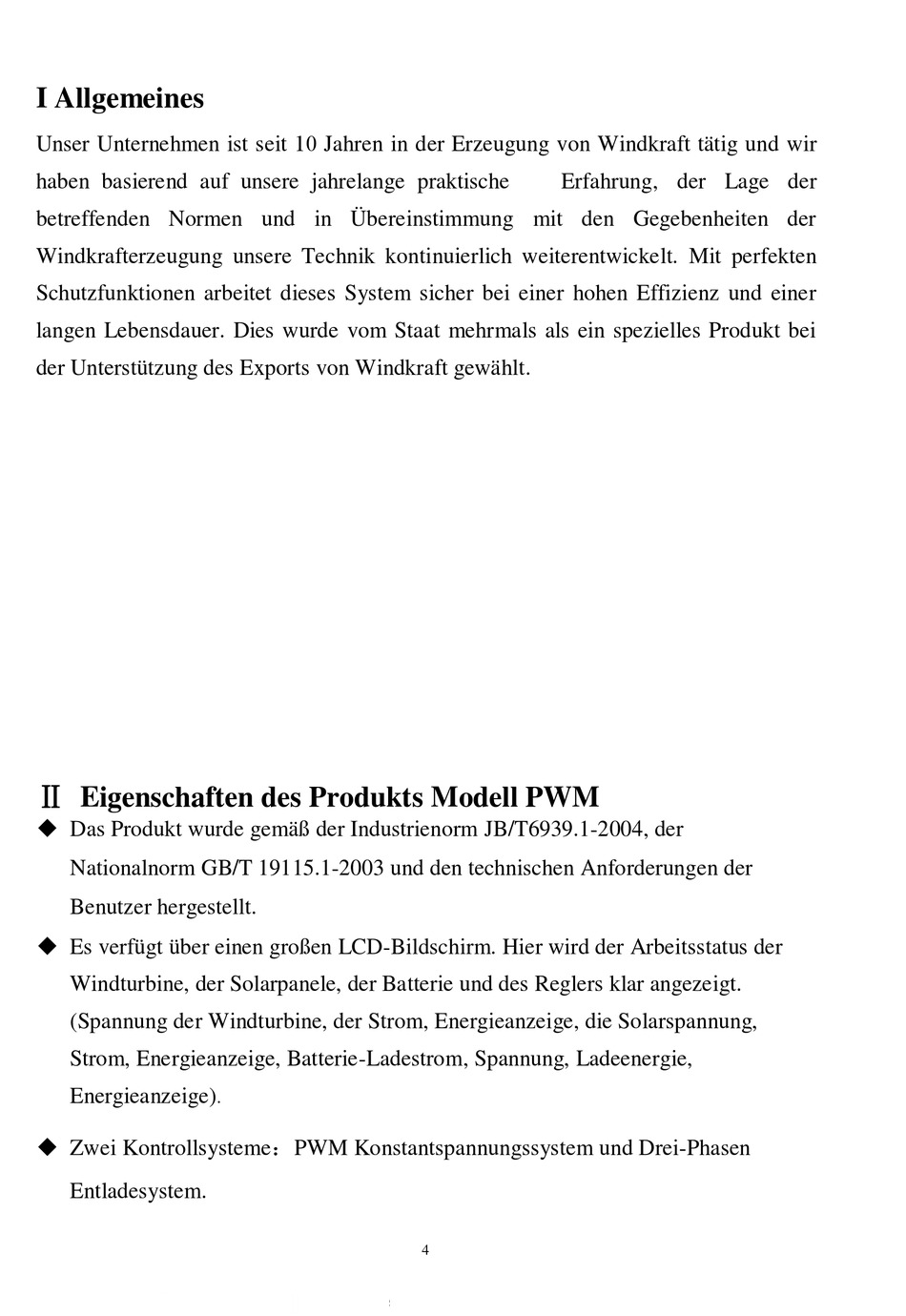 I Allgemeines

Unser Unternehmen ist seit 10 Jahren in der Erzeugung von Windkraft tätig und wir haben basierend auf unsere jahrelange praktische Erfahrung, der Lage der betreffenden Normen und in Übereinstimmung mit den Gegebenheiten der Windkrafterzeugung unsere Technik kontinuierlich weiterentwickelt. Mit perfekten Schutzfunktionen arbeitet dieses System sicher bei einer hohen Effizienz und einer langen Lebensdauer. Dies wurde vom Staat mehrmals als ein spezielles Produkt bei der Unterstützung des Exports von Windkraft gewählt.

Ⅱ Eigenschaften des Produkts Modell PWM

◆ Das Produkt wurde gemäß der Industrienorm JB/T6939.1-2004, der Nationalnorm GB/T 19115.1-2003 und den technischen Anforderungen der Benutzer hergestellt.

◆ Es verfügt über einen großen LCD-Bildschirm. Hier wird der Arbeitsstatus der Windturbine, der Solarpanele, der Batterie und des Reglers klar angezeigt. (Spannung der Windturbine, der Strom, Energieanzeige, die Solarspannung, Strom, Energieanzeige, Batterie-Ladestrom, Spannung, Ladeenergie, Energieanzeige).

◆ Zwei Kontrollsysteme：PWM Konstantspannungssystem und Drei-Phasen Entladesystem.

4